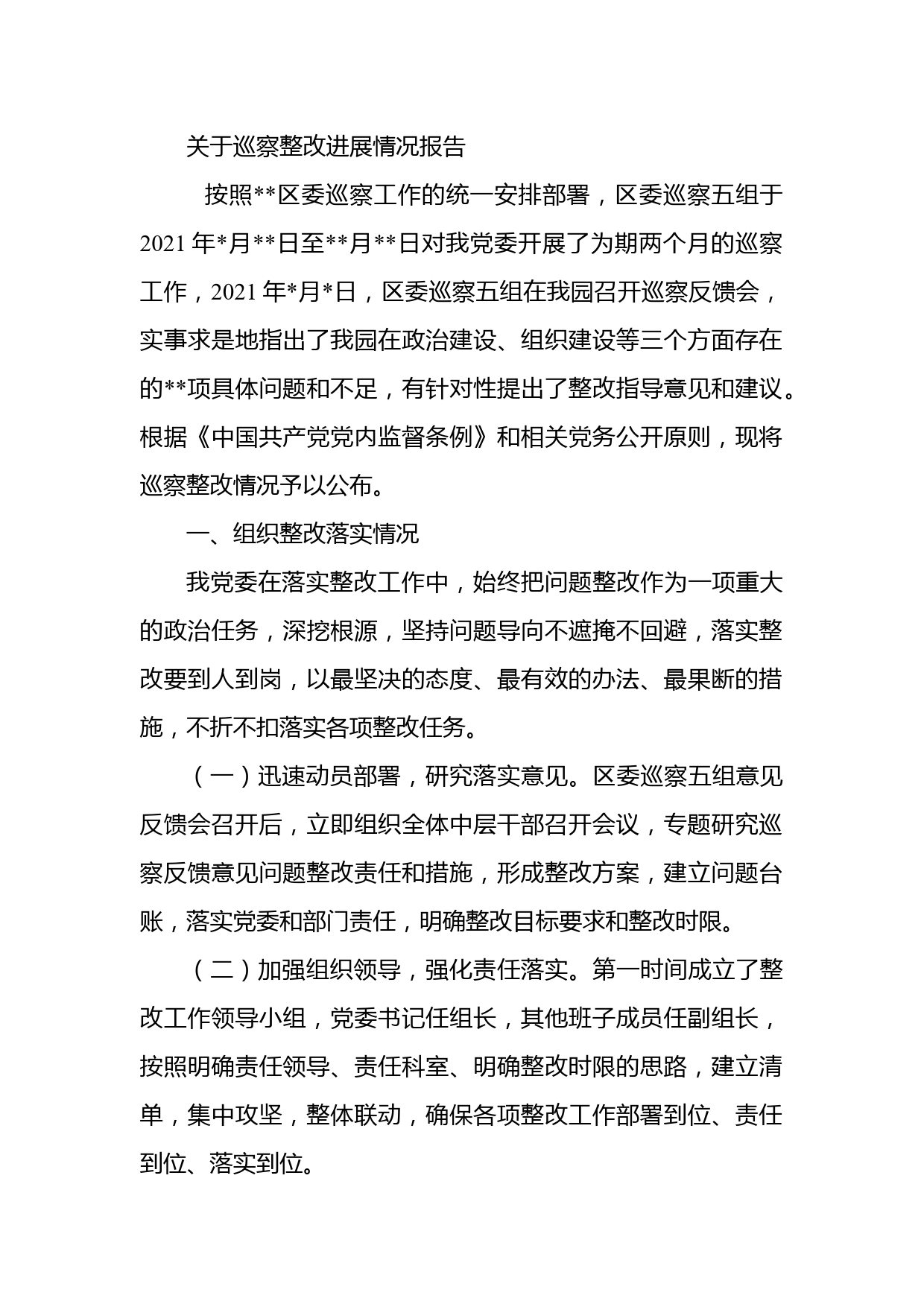 关于巡察整改进展情况报告

按照**区委巡察工作的统一安排部署，区委巡察五组于2021年*月**日至**月**日对我党委开展了为期两个月的巡察工作，2021年*月*日，区委巡察五组在我园召开巡察反馈会，实事求是地指出了我园在政治建设、组织建设等三个方面存在的**项具体问题和不足，有针对性提出了整改指导意见和建议。根据《中国共产党党内监督条例》和相关党务公开原则，现将巡察整改情况予以公布。

一、组织整改落实情况

我党委在落实整改工作中，始终把问题整改作为一项重大的政治任务，深挖根源，坚持问题导向不遮掩不回避，落实整改要到人到岗，以最坚决的态度、最有效的办法、最果断的措施，不折不扣落实各项整改任务。

（一）迅速动员部署，研究落实意见。区委巡察五组意见反馈会召开后，立即组织全体中层干部召开会议，专题研究巡察反馈意见问题整改责任和措施，形成整改方案，建立问题台账，落实党委和部门责任，明确整改目标要求和整改时限。

（二）加强组织领导，强化责任落实。第一时间成立了整改工作领导小组，党委书记任组长，其他班子成员任副组长，按照明确责任领导、责任科室、明确整改时限的思路，建立清单，集中攻坚，整体联动，确保各项整改工作部署到位、责任到位、落实到位。